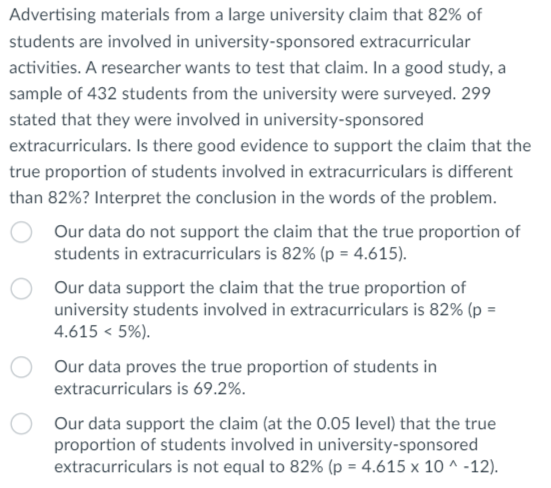 Advertising materials from a large university claim that 82% of students are involved in university-sponsored extracurricular activities. A researcher wants to test that claim. In a good study, a sample of 432 students from the university were surveyed. 299 stated that they were involved in university-sponsored extracurriculars. Is there good evidence to support the claim that the true proportion of students involved in extracurriculars is different than 82%? Interpret the conclusion in the words of the problem.

Our data do not support the claim that the true proportion of students in extracurriculars is 82% (p = 4.615).

Our data support the claim that the true proportion of university students involved in extracurriculars is 82% (p = 4.615 < 5%).

Our data proves the true proportion of students in extracurriculars is 69.2%.

Our data support the claim (at the 0.05 level) that the true proportion of students involved in university-sponsored extracurriculars is not equal to 82% (p = 4.615 x 10 ^ -12).